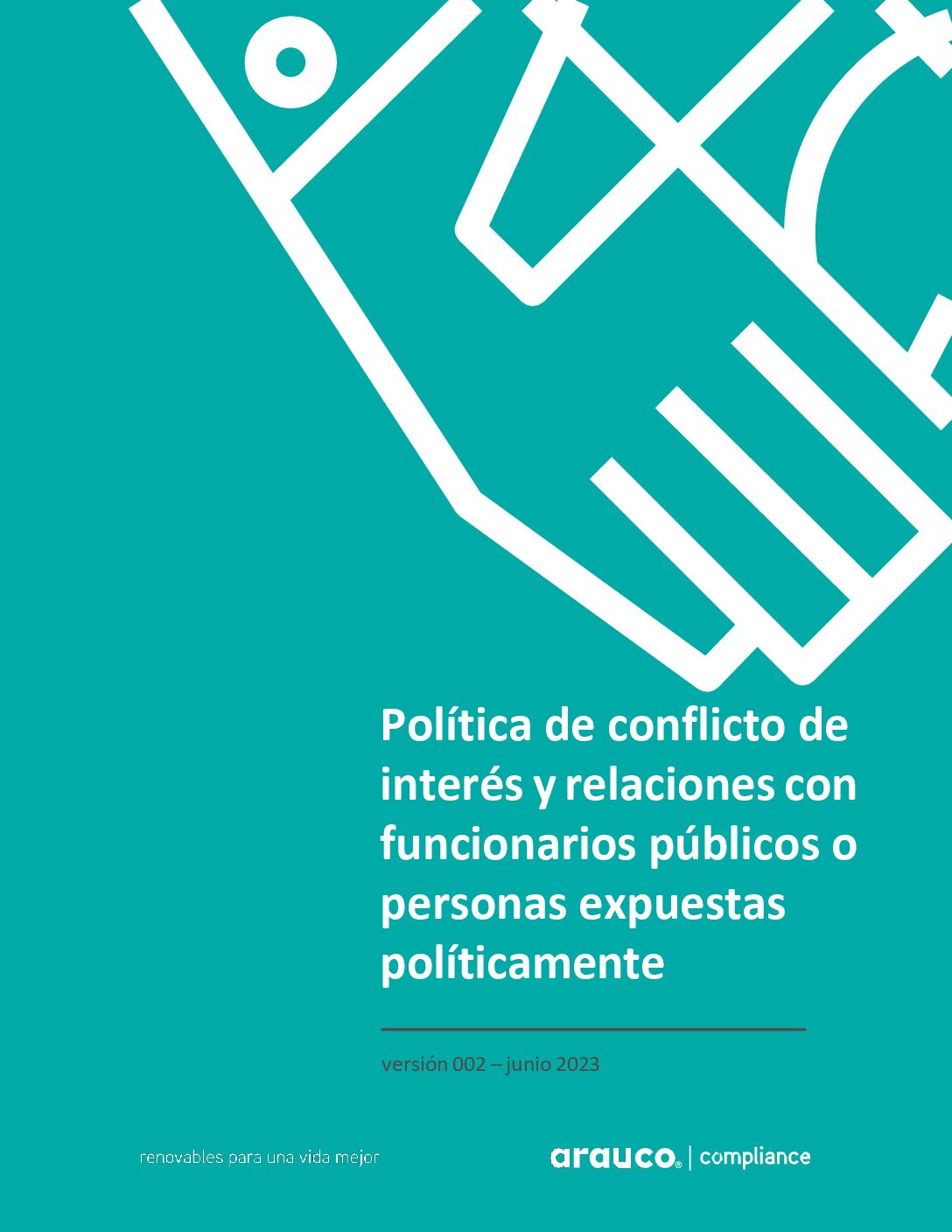 Política de conflicto de interés y relaciones con funcionarios públicos o personas expuestas políticamente

versión 002 – junio 2023

renovables para una vida mejor

arauco® | compliance